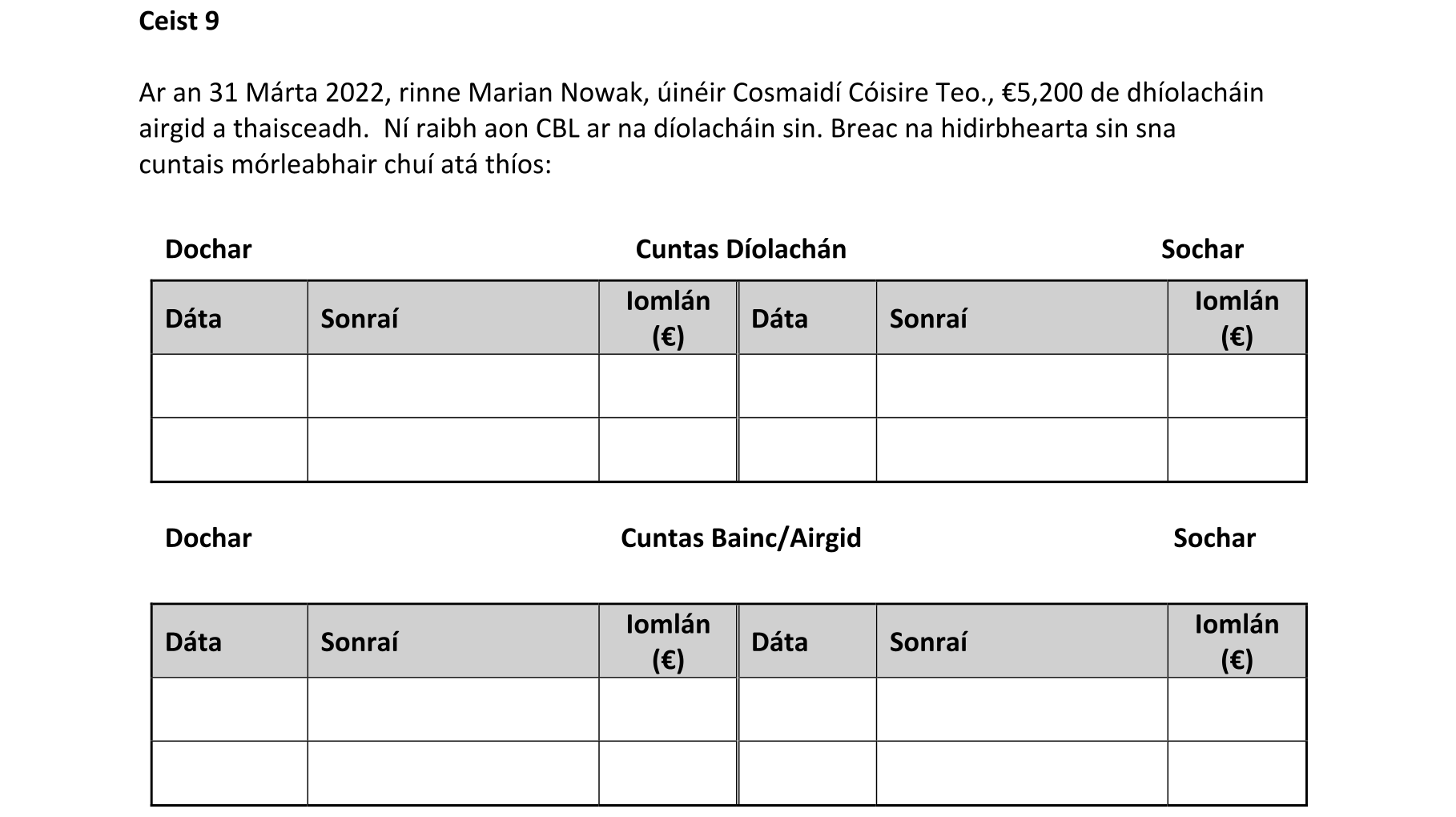 Ceist 9

Ar an 31 Márta 2022, rinne Marian Nowak, úinéir Cosmaidí Cóisire Teo., €5,200 de dhíolacháin airgid a thaisceadh. Ní raibh aon CBL ar na díolacháin sin. Breac na hidirbhearta sin sna cuntais mórleabhair chuí atá thíos:

Dochar Cuntas Díolachán Sochar

| Dáta | Sonraí | Iomlán (€) | Dáta | Sonraí | Iomlán (€) |
|---|---|---|---|---|---|
| | | | | | |
| | | | | | |

Dochar Cuntas Bainc/Airgid Sochar

| Dáta | Sonraí | Iomlán (€) | Dáta | Sonraí | Iomlán (€) |
|---|---|---|---|---|---|
| | | | | | |
| | | | | | |